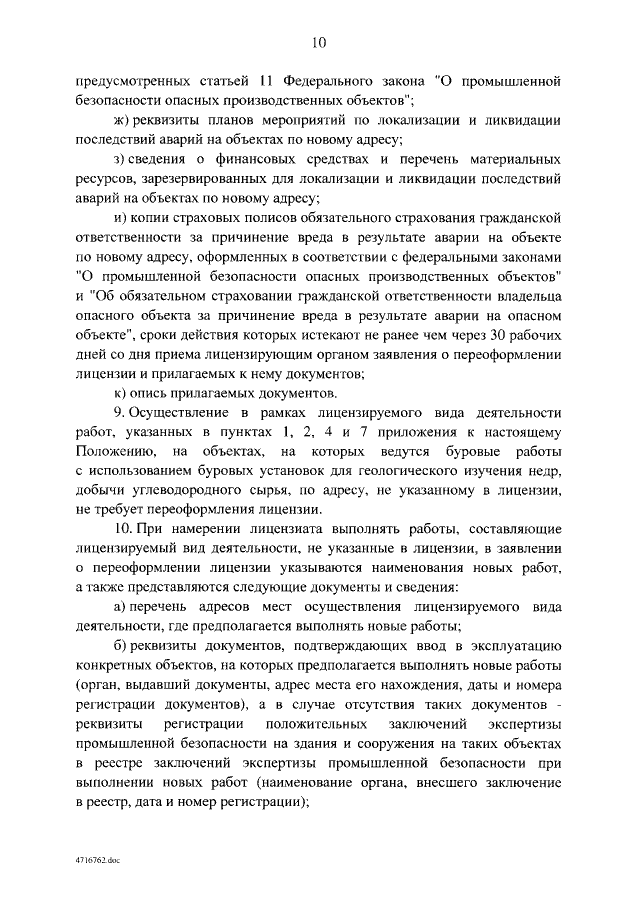 10

предусмотренных статьей 11 Федерального закона "О промышленной безопасности опасных производственных объектов";

ж) реквизиты планов мероприятий по локализации и ликвидации последствий аварий на объектах по новому адресу;

з) сведения о финансовых средствах и перечень материальных ресурсов, зарезервированных для локализации и ликвидации последствий аварий на объектах по новому адресу;

и) копии страховых полисов обязательного страхования гражданской ответственности за причинение вреда в результате аварии на объекте по новому адресу, оформленных в соответствии с федеральными законами "О промышленной безопасности опасных производственных объектов" и "Об обязательном страховании гражданской ответственности владельца опасного объекта за причинение вреда в результате аварии на опасном объекте", сроки действия которых истекают не ранее чем через 30 рабочих дней со дня приема лицензирующим органом заявления о переоформлении лицензии и прилагаемых к нему документов;

к) опись прилагаемых документов.

9. Осуществление в рамках лицензируемого вида деятельности работ, указанных в пунктах 1, 2, 4 и 7 приложения к настоящему Положению, на объектах, на которых ведутся буровые работы с использованием буровых установок для геологического изучения недр, добычи углеводородного сырья, по адресу, не указанному в лицензии, не требует переоформления лицензии.

10. При намерении лицензиата выполнять работы, составляющие лицензируемый вид деятельности, не указанные в лицензии, в заявлении о переоформлении лицензии указываются наименования новых работ, а также представляются следующие документы и сведения:

а) перечень адресов мест осуществления лицензируемого вида деятельности, где предполагается выполнять новые работы;

б) реквизиты документов, подтверждающих ввод в эксплуатацию конкретных объектов, на которых предполагается выполнять новые работы (орган, выдавший документы, адрес места его нахождения, даты и номера регистрации документов), а в случае отсутствия таких документов - реквизиты регистрации положительных заключений экспертизы промышленной безопасности на здания и сооружения на таких объектах в реестре заключений экспертизы промышленной безопасности при выполнении новых работ (наименование органа, внесшего заключение в реестр, дата и номер регистрации);

4716762.doc